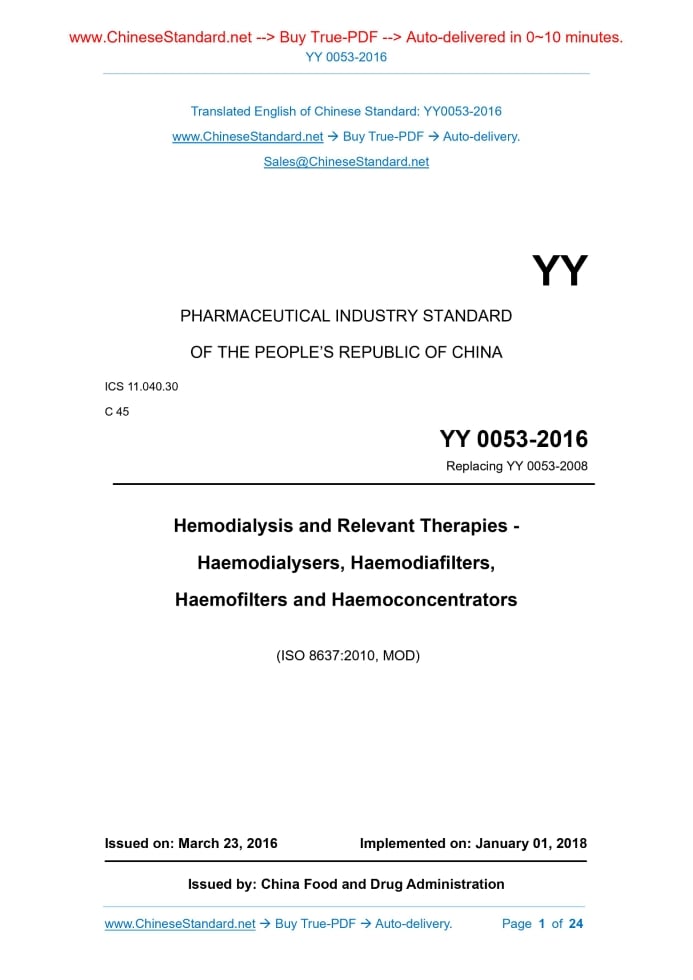 www.ChineseStandard.net --> Buy True-PDF --> Auto-delivered in 0~10 minutes.
YY 0053-2016

Translated English of Chinese Standard: YY0053-2016
www.ChineseStandard.net → Buy True-PDF → Auto-delivery.
Sales@ChineseStandard.net

YY

PHARMACEUTICAL INDUSTRY STANDARD
OF THE PEOPLE'S REPUBLIC OF CHINA

ICS 11.040.30
C 45

YY 0053-2016
Replacing YY 0053-2008

Hemodialysis and Relevant Therapies - Haemodialysers, Haemodiafilters, Haemofilters and Haemoconcentrators

(ISO 8637:2010, MOD)

Issued on: March 23, 2016
Implemented on: January 01, 2018

Issued by: China Food and Drug Administration

www.ChineseStandard.net → Buy True-PDF → Auto-delivery.
Page 1 of 24